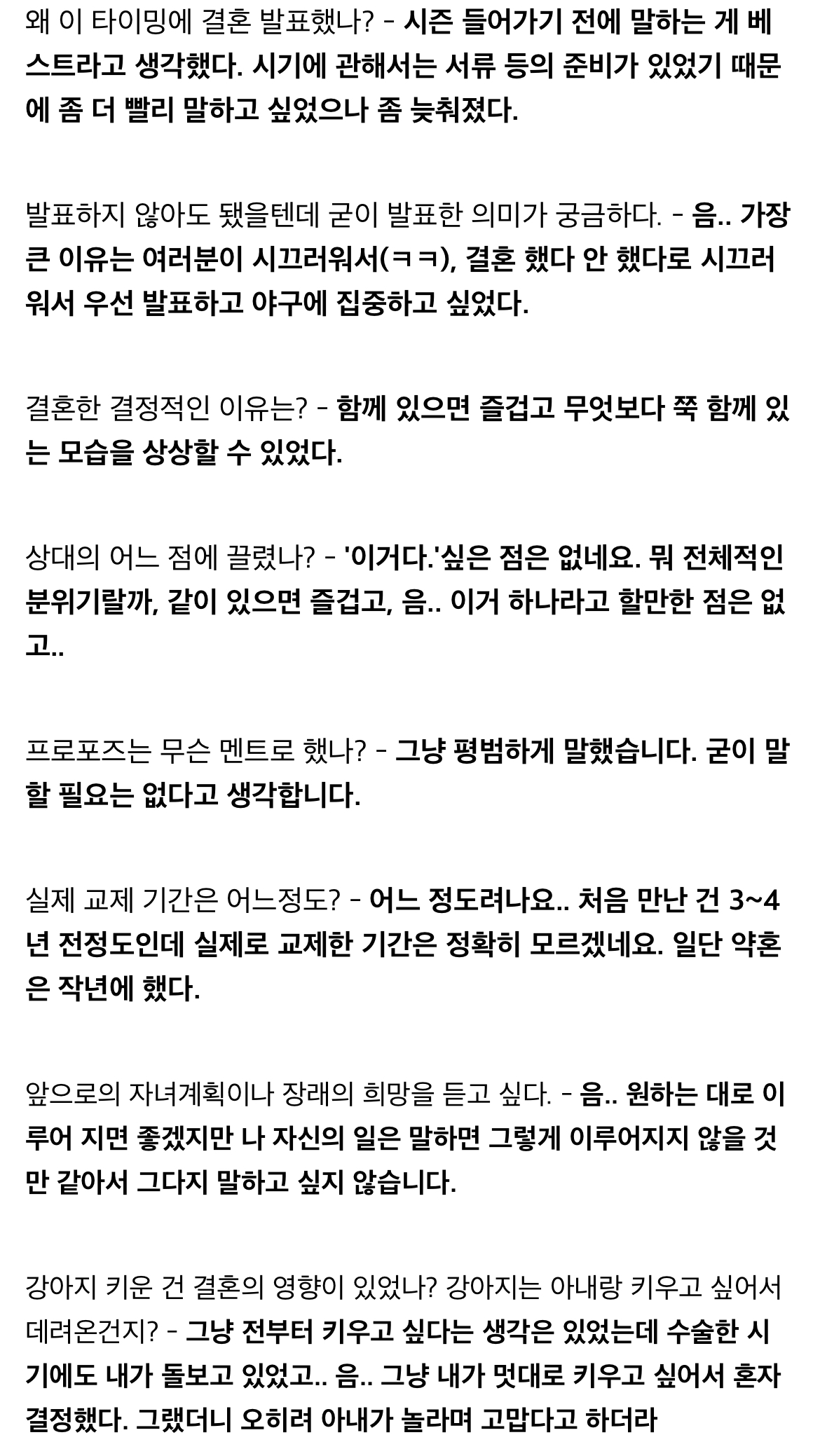 왜 이 타이밍에 결혼 발표했나? - 시즌 들어가기 전에 말하는 게 베스트라고 생각했다. 시기에 관해서는 서류 등의 준비가 있었기 때문에 좀 더 빨리 말하고 싶었으나 좀 늦춰졌다.

발표하지 않아도 됐을텐데 굳이 발표한 의미가 궁금하다. - 음.. 가장 큰 이유는 여러분이 시끄러워서(ㅋㅋ), 결혼 했다 안 했다로 시끄러워서 우선 발표하고 야구에 집중하고 싶었다.

결혼한 결정적인 이유는? - 함께 있으면 즐겁고 무엇보다 쭉 함께 있는 모습을 상상할 수 있었다.

상대의 어느 점에 끌렸나? - '이거다.'싶은 점은 없네요. 뭐 전체적인 분위기랄까, 같이 있으면 즐겁고, 음.. 이거 하나라고 할만한 점은 없고..

프로포즈는 무슨 멘트로 했나? - 그냥 평범하게 말했습니다. 굳이 말할 필요는 없다고 생각합니다.

실제 교제 기간은 어느정도? - 어느 정도려나요.. 처음 만난 건 3~4년 전정도인데 실제로 교제한 기간은 정확히 모르겠네요. 일단 약혼은 작년에 했다.

앞으로의 자녀계획이나 장래의 희망을 듣고 싶다. - 음.. 원하는 대로 이루어 지면 좋겠지만 나 자신의 일은 말하면 그렇게 이루어지지 않을 것만 같아서 그다지 말하고 싶지 않습니다.

강아지 키운 건 결혼의 영향이 있었나? 강아지는 아내랑 키우고 싶어서 데려온건지? - 그냥 전부터 키우고 싶다는 생각은 있었는데 수술한 시기에도 내가 돌보고 있었고.. 음.. 그냥 내가 멋대로 키우고 싶어서 혼자 결정했다. 그랬더니 오히려 아내가 놀라며 고맙다고 하더라